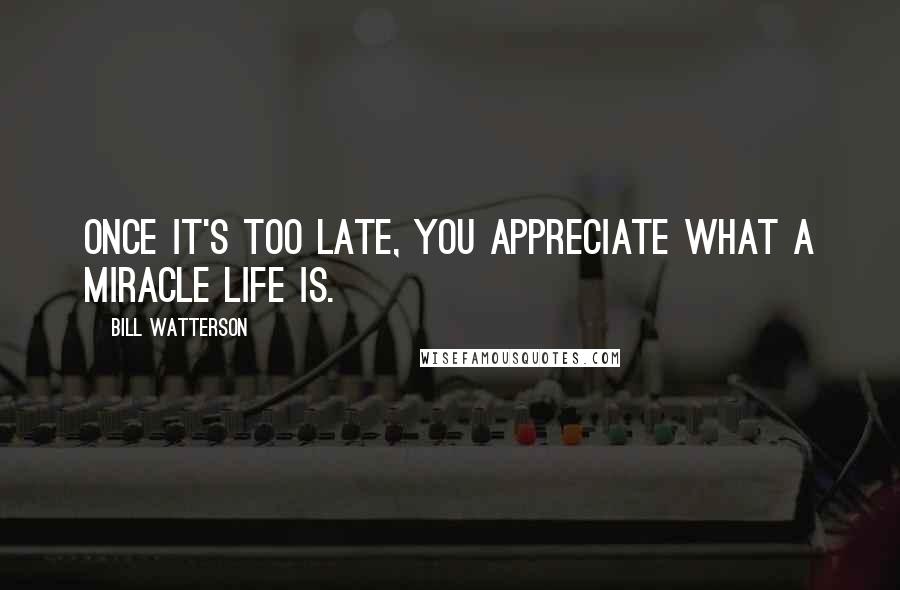 ONCE IT'S TOO LATE, YOU APPRECIATE WHAT A MIRACLE LIFE IS.

BILL WATTERSON

WISEFAMOUSQUOTES.COM